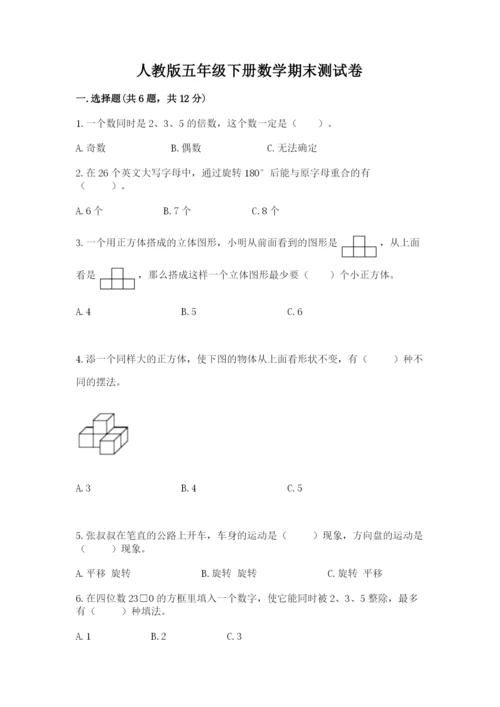 人教版五年级下册数学期末测试卷

一. 选择题(共 6 题，共 12 分)

1. 一个数同时是 2、3、5 的倍数，这个数一定是（　　）。

A. 奇数　　B. 偶数　　C. 无法确定

2. 在 26 个英文大写字母中，通过旋转 180° 后能与原字母重合的有（　　）。

A. 6 个　　B. 7 个　　C. 8 个

3. 一个用正方体搭成的立体图形，小明从前面看到的图形是，从上面看是，那么搭成这样一个立体图形最少要（　　）个小正方体。

A. 4　　B. 5　　C. 6

4. 添一个同样大的正方体，使下图的物体从上面看形状不变，有（　　）种不同的摆法。

A. 3　　B. 4　　C. 5

5. 张叔叔在笔直的公路上开车，车身的运动是（　　）现象，方向盘的运动是（　　）现象。

A. 平移　旋转　　B. 旋转　旋转　　C. 旋转　平移

6. 在四位数 23□0 的方框里填入一个数字，使它能同时被 2、3、5 整除，最多有（　　）种填法。

A. 1　　B. 2　　C. 3